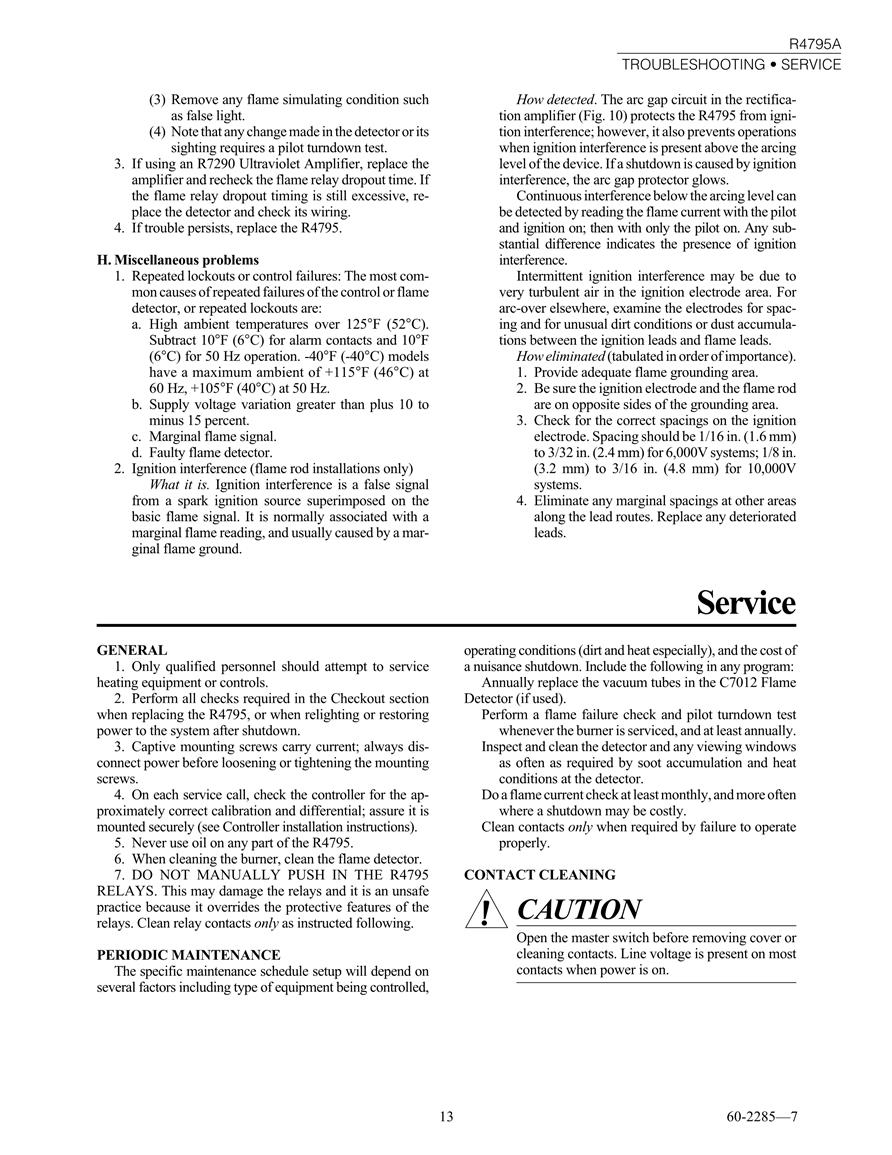 R4795A
TROUBLESHOOTING • SERVICE

(3) Remove any flame simulating condition such as false light.
(4) Note that any change made in the detector or its sighting requires a pilot turndown test.
3. If using an R7290 Ultraviolet Amplifier, replace the amplifier and recheck the flame relay dropout time. If the flame relay dropout timing is still excessive, replace the detector and check its wiring.
4. If trouble persists, replace the R4795.

H. Miscellaneous problems
1. Repeated lockouts or control failures: The most common causes of repeated failures of the control or flame detector, or repeated lockouts are:
a. High ambient temperatures over 125°F (52°C). Subtract 10°F (6°C) for alarm contacts and 10°F (6°C) for 50 Hz operation. -40°F (-40°C) models have a maximum ambient of +115°F (46°C) at 60 Hz, +105°F (40°C) at 50 Hz.
b. Supply voltage variation greater than plus 10 to minus 15 percent.
c. Marginal flame signal.
d. Faulty flame detector.
2. Ignition interference (flame rod installations only)
What it is. Ignition interference is a false signal from a spark ignition source superimposed on the basic flame signal. It is normally associated with a marginal flame reading, and usually caused by a marginal flame ground.

How detected. The arc gap circuit in the rectification amplifier (Fig. 10) protects the R4795 from ignition interference; however, it also prevents operations when ignition interference is present above the arcing level of the device. If a shutdown is caused by ignition interference, the arc gap protector glows.

Continuous interference below the arcing level can be detected by reading the flame current with the pilot and ignition on; then with only the pilot on. Any substantial difference indicates the presence of ignition interference.

Intermittent ignition interference may be due to very turbulent air in the ignition electrode area. For arc-over elsewhere, examine the electrodes for spacing and for unusual dirt conditions or dust accumulations between the ignition leads and flame leads.

How eliminated (tabulated in order of importance).
1. Provide adequate flame grounding area.
2. Be sure the ignition electrode and the flame rod are on opposite sides of the grounding area.
3. Check for the correct spacings on the ignition electrode. Spacing should be 1/16 in. (1.6 mm) to 3/32 in. (2.4 mm) for 6,000V systems; 1/8 in. (3.2 mm) to 3/16 in. (4.8 mm) for 10,000V systems.
4. Eliminate any marginal spacings at other areas along the lead routes. Replace any deteriorated leads.

Service

GENERAL
1. Only qualified personnel should attempt to service heating equipment or controls.
2. Perform all checks required in the Checkout section when replacing the R4795, or when relighting or restoring power to the system after shutdown.
3. Captive mounting screws carry current; always disconnect power before loosening or tightening the mounting screws.
4. On each service call, check the controller for the approximately correct calibration and differential; assure it is mounted securely (see Controller installation instructions).
5. Never use oil on any part of the R4795.
6. When cleaning the burner, clean the flame detector.
7. DO NOT MANUALLY PUSH IN THE R4795 RELAYS. This may damage the relays and it is an unsafe practice because it overrides the protective features of the relays. Clean relay contacts only as instructed following.

PERIODIC MAINTENANCE
The specific maintenance schedule setup will depend on several factors including type of equipment being controlled, operating conditions (dirt and heat especially), and the cost of a nuisance shutdown. Include the following in any program:
Annually replace the vacuum tubes in the C7012 Flame Detector (if used).
Perform a flame failure check and pilot turndown test whenever the burner is serviced, and at least annually.
Inspect and clean the detector and any viewing windows as often as required by soot accumulation and heat conditions at the detector.
Do a flame current check at least monthly, and more often where a shutdown may be costly.
Clean contacts only when required by failure to operate properly.

CONTACT CLEANING

! CAUTION
Open the master switch before removing cover or cleaning contacts. Line voltage is present on most contacts when power is on.

13

60-2285—7